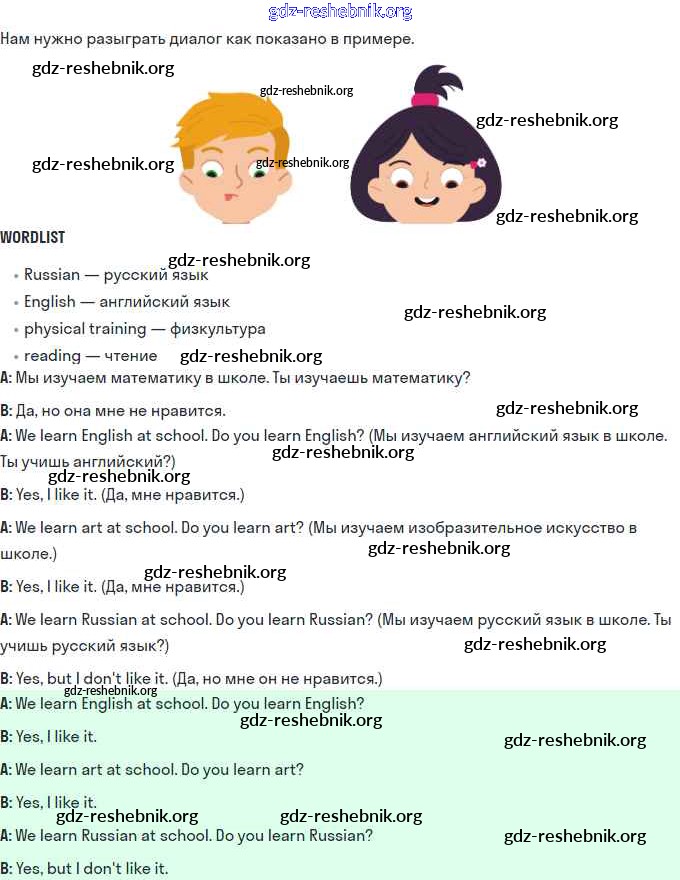 gdz-reshebnik.org
Нам нужно разыграть диалог как показано в примере.

gdz-reshebnik.org
gdz-reshebnik.org
gdz-reshebnik.org
gdz-reshebnik.org
gdz-reshebnik.org
gdz-reshebnik.org

WORDLIST

gdz-reshebnik.org
• Russian — русский язык
• English — английский язык
gdz-reshebnik.org
• physical training — физкультура
• reading — чтение gdz-reshebnik.org

A: Мы изучаем математику в школе. Ты изучаешь математику?

B: Да, но она мне не нравится. gdz-reshebnik.org

A: We learn English at school. Do you learn English? (Мы изучаем английский язык в школе. Ты учишь английский?) gdz-reshebnik.org

gdz-reshebnik.org
B: Yes, I like it. (Да, мне нравится.)

A: We learn art at school. Do you learn art? (Мы изучаем изобразительное искусство в школе.) gdz-reshebnik.org

gdz-reshebnik.org
B: Yes, I like it. (Да, мне нравится.)

A: We learn Russian at school. Do you learn Russian? (Мы изучаем русский язык в школе. Ты учишь русский язык?) gdz-reshebnik.org

B: Yes, but I don't like it. (Да, но мне он не нравится.)

gdz-reshebnik.org
A: We learn English at school. Do you learn English?
gdz-reshebnik.org

B: Yes, I like it. gdz-reshebnik.org

A: We learn art at school. Do you learn art?

B: Yes, I like it.
gdz-reshebnik.org gdz-reshebnik.org

A: We learn Russian at school. Do you learn Russian? gdz-reshebnik.org

B: Yes, but I don't like it.